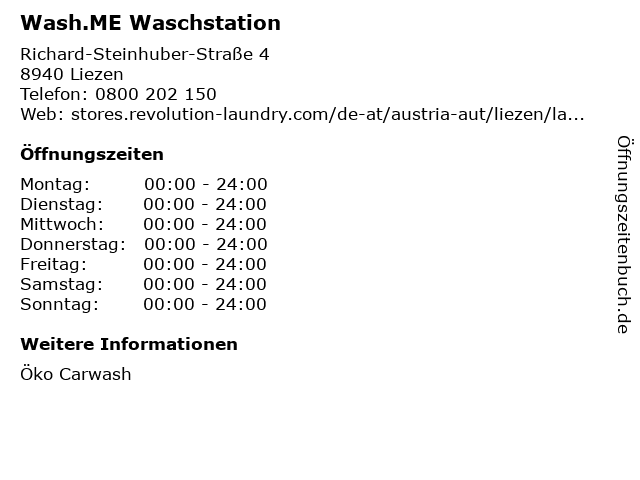 Wash.ME Waschstation

Richard-Steinhuber-Straße 4
8940 Liezen
Telefon: 0800 202 150
Web: stores.revolution-laundry.com/de-at/austria-aut/liezen/la...

Öffnungszeiten

Montag: 00:00 - 24:00
Dienstag: 00:00 - 24:00
Mittwoch: 00:00 - 24:00
Donnerstag: 00:00 - 24:00
Freitag: 00:00 - 24:00
Samstag: 00:00 - 24:00
Sonntag: 00:00 - 24:00

Weitere Informationen

Öko Carwash

Öffnungszeitenbuch.de